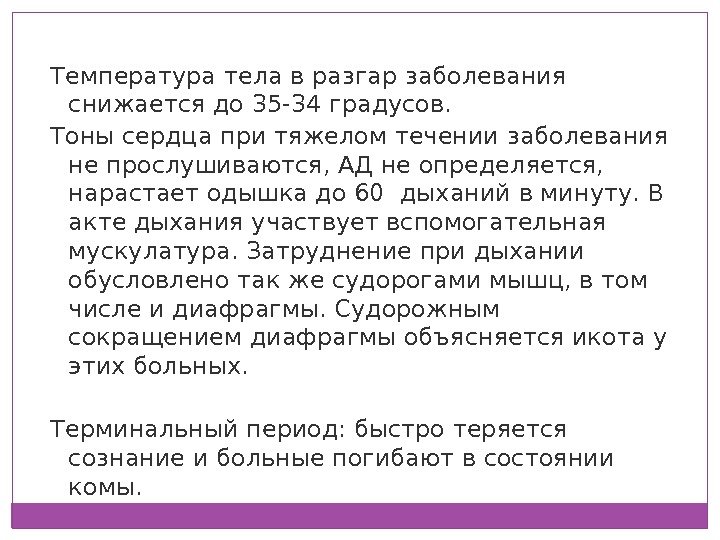 Температура тела в разгар заболевания снижается до 35-34 градусов.

Тоны сердца при тяжелом течении заболевания не прослушиваются, АД не определяется, нарастает одышка до 60  дыханий в минуту. В акте дыхания участвует вспомогательная мускулатура. Затруднение при дыхании обусловлено так же судорогами мышц, в том числе и диафрагмы. Судорожным сокращением диафрагмы объясняется икота у этих больных.

Терминальный период: быстро теряется сознание и больные погибают в состоянии комы.